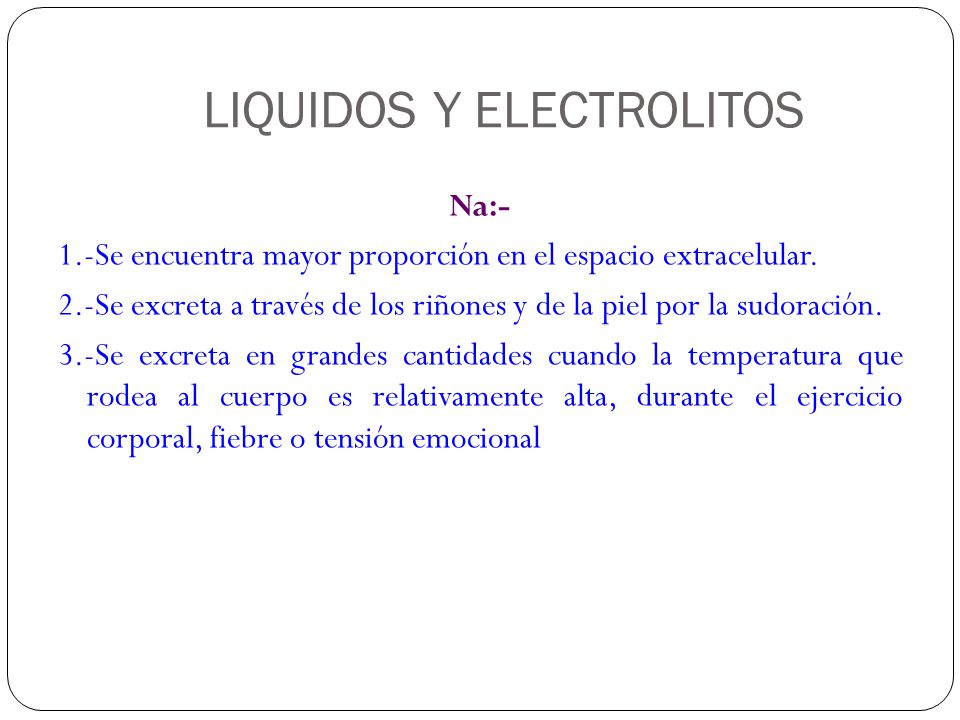 LIQUIDOS Y ELECTROLITOS

Na:-

1.-Se encuentra mayor proporción en el espacio extracelular.

2.-Se excreta a través de los riñones y de la piel por la sudoración.

3.-Se excreta en grandes cantidades cuando la temperatura que rodea al cuerpo es relativamente alta, durante el ejercicio corporal, fiebre o tensión emocional